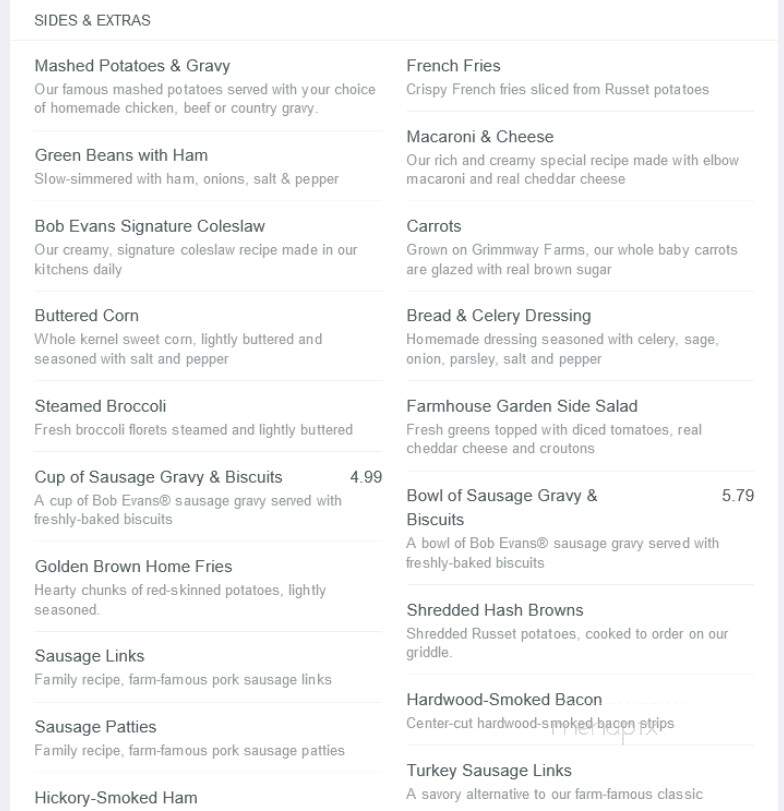 SIDES & EXTRAS

Mashed Potatoes & Gravy
Our famous mashed potatoes served with your choice of homemade chicken, beef or country gravy.

Green Beans with Ham
Slow-simmered with ham, onions, salt & pepper

Bob Evans Signature Coleslaw
Our creamy, signature coleslaw recipe made in our kitchens daily

Buttered Corn
Whole kernel sweet corn, lightly buttered and seasoned with salt and pepper

Steamed Broccoli
Fresh broccoli florets steamed and lightly buttered

Cup of Sausage Gravy & Biscuits 4.99
A cup of Bob Evans® sausage gravy served with freshly-baked biscuits

Golden Brown Home Fries
Hearty chunks of red-skinned potatoes, lightly seasoned.

Sausage Links
Family recipe, farm-famous pork sausage links

Sausage Patties
Family recipe, farm-famous pork sausage patties

Hickory-Smoked Ham

French Fries
Crispy French fries sliced from Russet potatoes

Macaroni & Cheese
Our rich and creamy special recipe made with elbow macaroni and real cheddar cheese

Carrots
Grown on Grimmway Farms, our whole baby carrots are glazed with real brown sugar

Bread & Celery Dressing
Homemade dressing seasoned with celery, sage, onion, parsley, salt and pepper

Farmhouse Garden Side Salad
Fresh greens topped with diced tomatoes, real cheddar cheese and croutons

Bowl of Sausage Gravy & Biscuits 5.79
A bowl of Bob Evans® sausage gravy served with freshly-baked biscuits

Shredded Hash Browns
Shredded Russet potatoes, cooked to order on our griddle.

Hardwood-Smoked Bacon
Center-cut hardwood-smoked bacon strips

Turkey Sausage Links
A savory alternative to our farm-famous classic

menupix